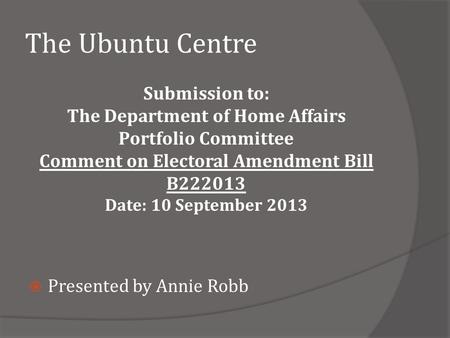 The Ubuntu Centre

Submission to:
The Department of Home Affairs
Portfolio Committee
Comment on Electoral Amendment Bill
B222013
Date: 10 September 2013

Presented by Annie Robb